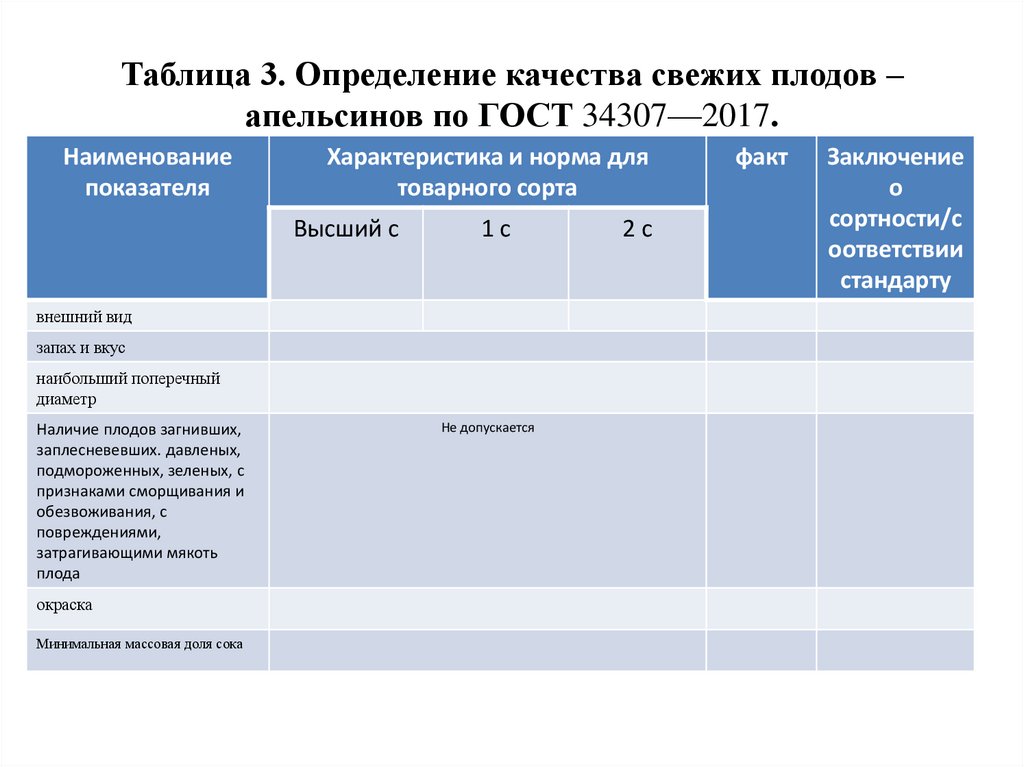 Таблица 3. Определение качества свежих плодов – апельсинов по ГОСТ 34307—2017.

| Наименование показателя | Характеристика и норма для товарного сорта | | | факт | Заключение о сортности/соответствии стандарту |
|---|---|---|---|---|---|
| | Высший с | 1 с | 2 с | | |
| внешний вид | | | | | |
| запах и вкус | | | | | |
| наибольший поперечный диаметр | | | | | |
| Наличие плодов загнивших, заплесневевших. давленых, подмороженных, зеленых, с признаками сморщивания и обезвоживания, с повреждениями, затрагивающими мякоть плода | Не допускается | | | | |
| окраска | | | | | |
| Минимальная массовая доля сока | | | | | |